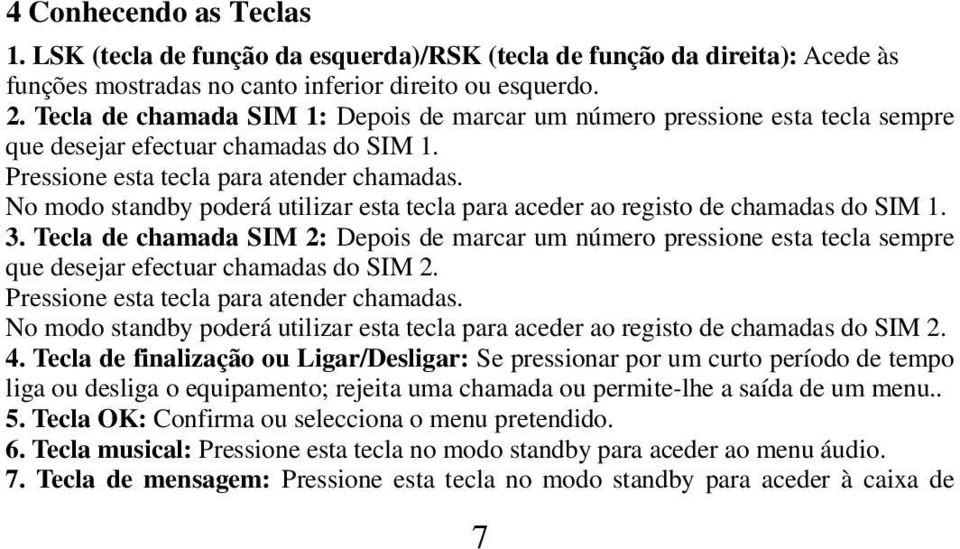 4 Conhecendo as Teclas

1. LSK (tecla de função da esquerda)/RSK (tecla de função da direita): Acede às funções mostradas no canto inferior direito ou esquerdo.
2. Tecla de chamada SIM 1: Depois de marcar um número pressione esta tecla sempre que desejar efectuar chamadas do SIM 1.
Pressione esta tecla para atender chamadas.
No modo standby poderá utilizar esta tecla para aceder ao registo de chamadas do SIM 1.
3. Tecla de chamada SIM 2: Depois de marcar um número pressione esta tecla sempre que desejar efectuar chamadas do SIM 2.
Pressione esta tecla para atender chamadas.
No modo standby poderá utilizar esta tecla para aceder ao registo de chamadas do SIM 2.
4. Tecla de finalização ou Ligar/Desligar: Se pressionar por um curto período de tempo liga ou desliga o equipamento; rejeita uma chamada ou permite-lhe a saída de um menu..
5. Tecla OK: Confirma ou selecciona o menu pretendido.
6. Tecla musical: Pressione esta tecla no modo standby para aceder ao menu áudio.
7. Tecla de mensagem: Pressione esta tecla no modo standby para aceder à caixa de

7